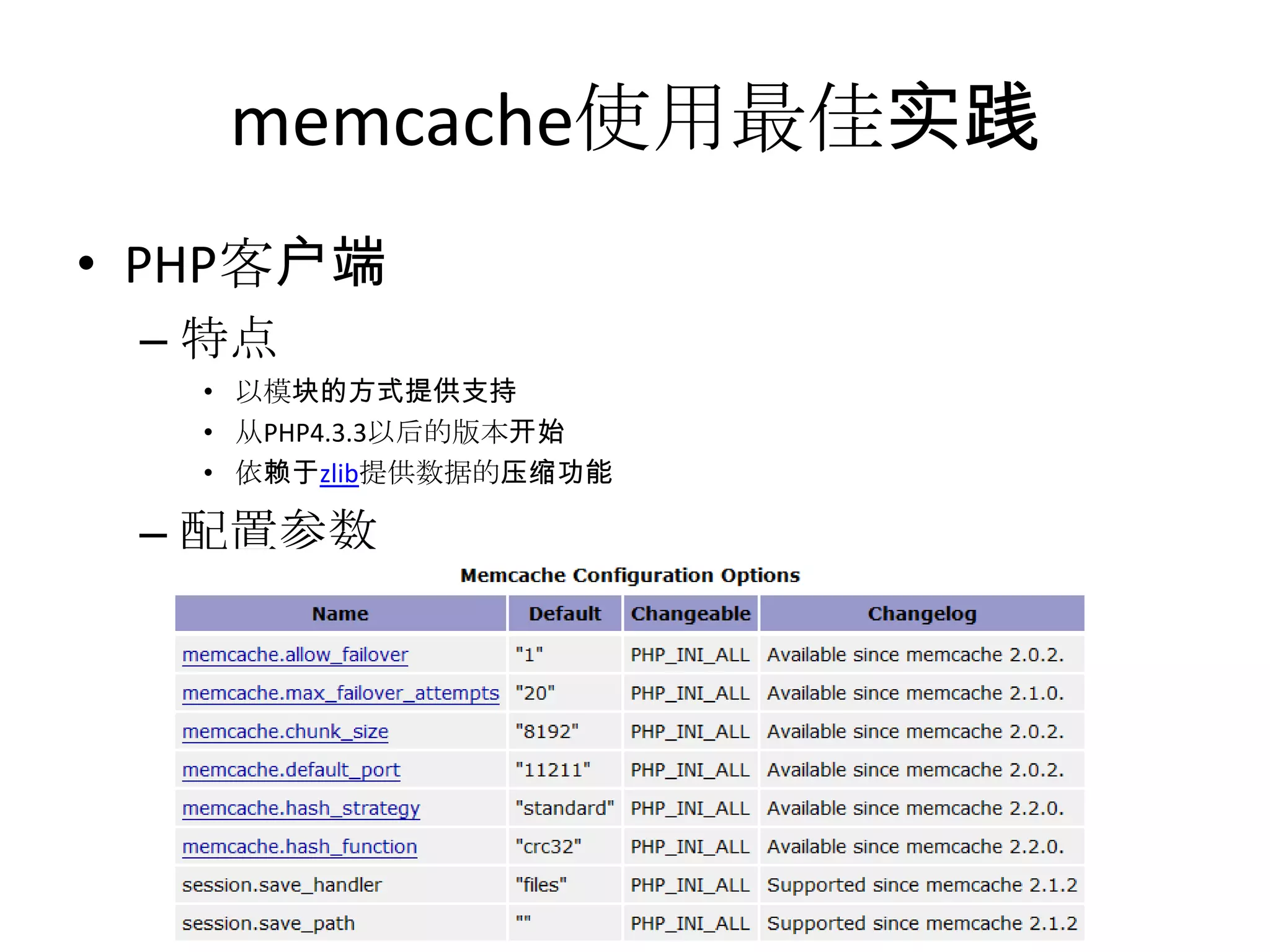 memcache使用最佳实践

• PHP客户端
– 特点
• 以模块的方式提供支持
• 从PHP4.3.3以后的版本开始
• 依赖于zlib提供数据的压缩功能
– 配置参数

Memcache Configuration Options

| Name | Default | Changeable | Changelog |
|---|---|---|---|
| memcache.allow_failover | "1" | PHP_INI_ALL | Available since memcache 2.0.2. |
| memcache.max_failover_attempts | "20" | PHP_INI_ALL | Available since memcache 2.1.0. |
| memcache.chunk_size | "8192" | PHP_INI_ALL | Available since memcache 2.0.2. |
| memcache.default_port | "11211" | PHP_INI_ALL | Available since memcache 2.0.2. |
| memcache.hash_strategy | "standard" | PHP_INI_ALL | Available since memcache 2.2.0. |
| memcache.hash_function | "crc32" | PHP_INI_ALL | Available since memcache 2.2.0. |
| session.save_handler | "files" | PHP_INI_ALL | Supported since memcache 2.1.2 |
| session.save_path | "" | PHP_INI_ALL | Supported since memcache 2.1.2 |